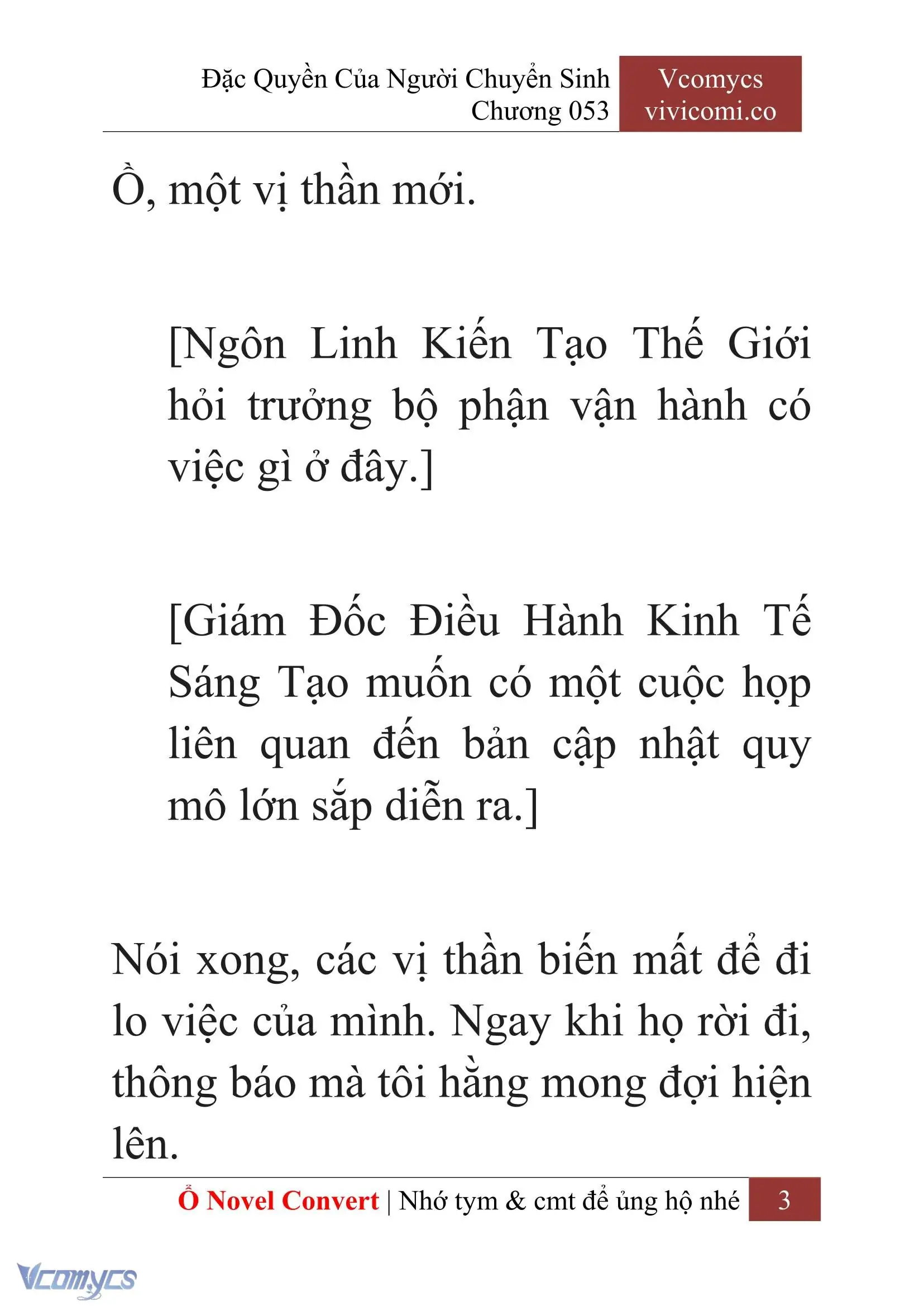 Đặc Quyền Của Người Chuyển Sinh
Chương 053

Vcomycs
vivicomi.co

Ồ, một vị thần mới.

[Ngôn Linh Kiến Tạo Thế Giới hỏi trưởng bộ phận vận hành có việc gì ở đây.]

[Giám Đốc Điều Hành Kinh Tế Sáng Tạo muốn có một cuộc họp liên quan đến bản cập nhật quy mô lớn sắp diễn ra.]

Nói xong, các vị thần biến mất để đi lo việc của mình. Ngay khi họ rời đi, thông báo mà tôi hằng mong đợi hiện lên.

Ổ Novel Convert | Nhớ tym & cmt để ủng hộ nhé 3

Vcomycs